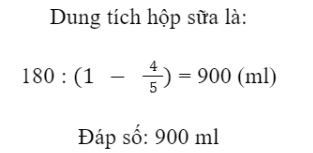 Dung tích hộp sữa là:

$180 : (1 - \frac{4}{5}) = 900$ (ml)

Đáp số: 900 ml